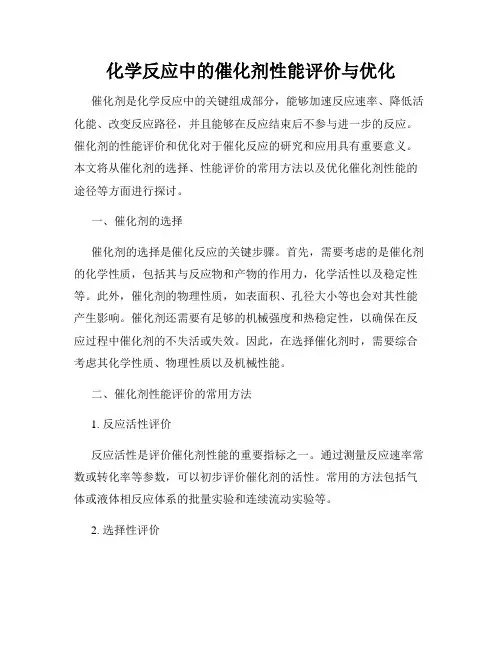 化学反应中的催化剂性能评价与优化

催化剂是化学反应中的关键组成部分，能够加速反应速率、降低活化能、改变反应路径，并且能够在反应结束后不参与进一步的反应。催化剂的性能评价和优化对于催化反应的研究和应用具有重要意义。本文将从催化剂的选择、性能评价的常用方法以及优化催化剂性能的途径等方面进行探讨。

一、催化剂的选择

催化剂的选择是催化反应的关键步骤。首先，需要考虑的是催化剂的化学性质，包括其与反应物和产物的作用力，化学活性以及稳定性等。此外，催化剂的物理性质，如表面积、孔径大小等也会对其性能产生影响。催化剂还需要有足够的机械强度和热稳定性，以确保在反应过程中催化剂的不失活或失效。因此，在选择催化剂时，需要综合考虑其化学性质、物理性质以及机械性能。

二、催化剂性能评价的常用方法

1. 反应活性评价

反应活性是评价催化剂性能的重要指标之一。通过测量反应速率常数或转化率等参数，可以初步评价催化剂的活性。常用的方法包括气体或液体相反应体系的批量实验和连续流动实验等。

2. 选择性评价